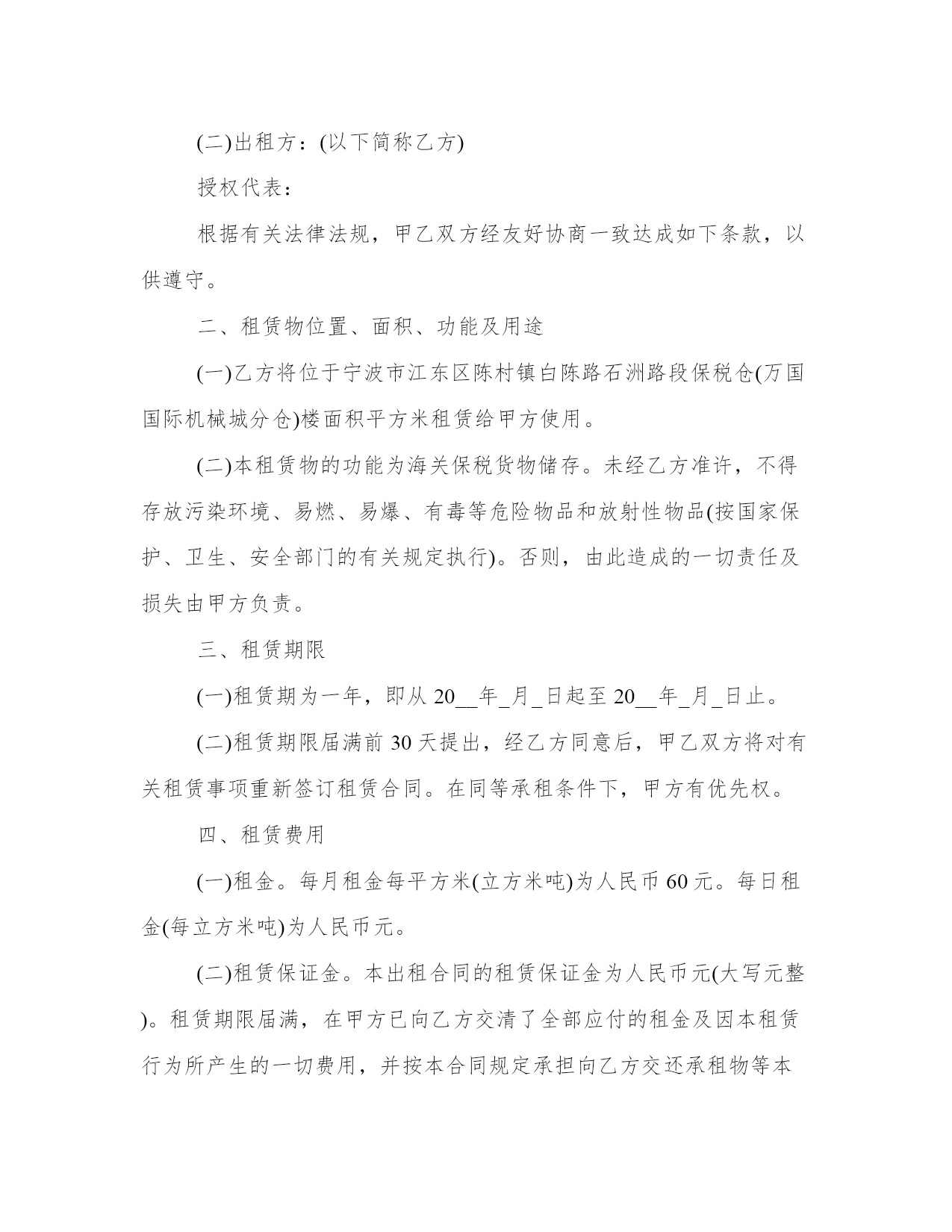 (二)出租方：(以下简称乙方)

授权代表：

根据有关法律法规，甲乙双方经友好协商一致达成如下条款，以供遵守。

二、租赁物位置、面积、功能及用途

(一)乙方将位于宁波市江东区陈村镇白陈路石洲路段保税仓(万国国际机械城分仓)楼面积平方米租赁给甲方使用。

(二)本租赁物的功能为海关保税货物储存。未经乙方准许，不得存放污染环境、易燃、易爆、有毒等危险物品和放射性物品(按国家保护、卫生、安全部门的有关规定执行)。否则，由此造成的一切责任及损失由甲方负责。

三、租赁期限

(一)租赁期为一年，即从 20__年_月_日起至 20__年_月_日止。

(二)租赁期限届满前 30 天提出，经乙方同意后，甲乙双方将对有关租赁事项重新签订租赁合同。在同等承租条件下，甲方有优先权。

四、租赁费用

(一)租金。每月租金每平方米(立方米吨)为人民币 60 元。每日租金(每立方米吨)为人民币元。

(二)租赁保证金。本出租合同的租赁保证金为人民币元(大写元整)。租赁期限届满，在甲方已向乙方交清了全部应付的租金及因本租赁行为所产生的一切费用，并按本合同规定承担向乙方交还承租物等本